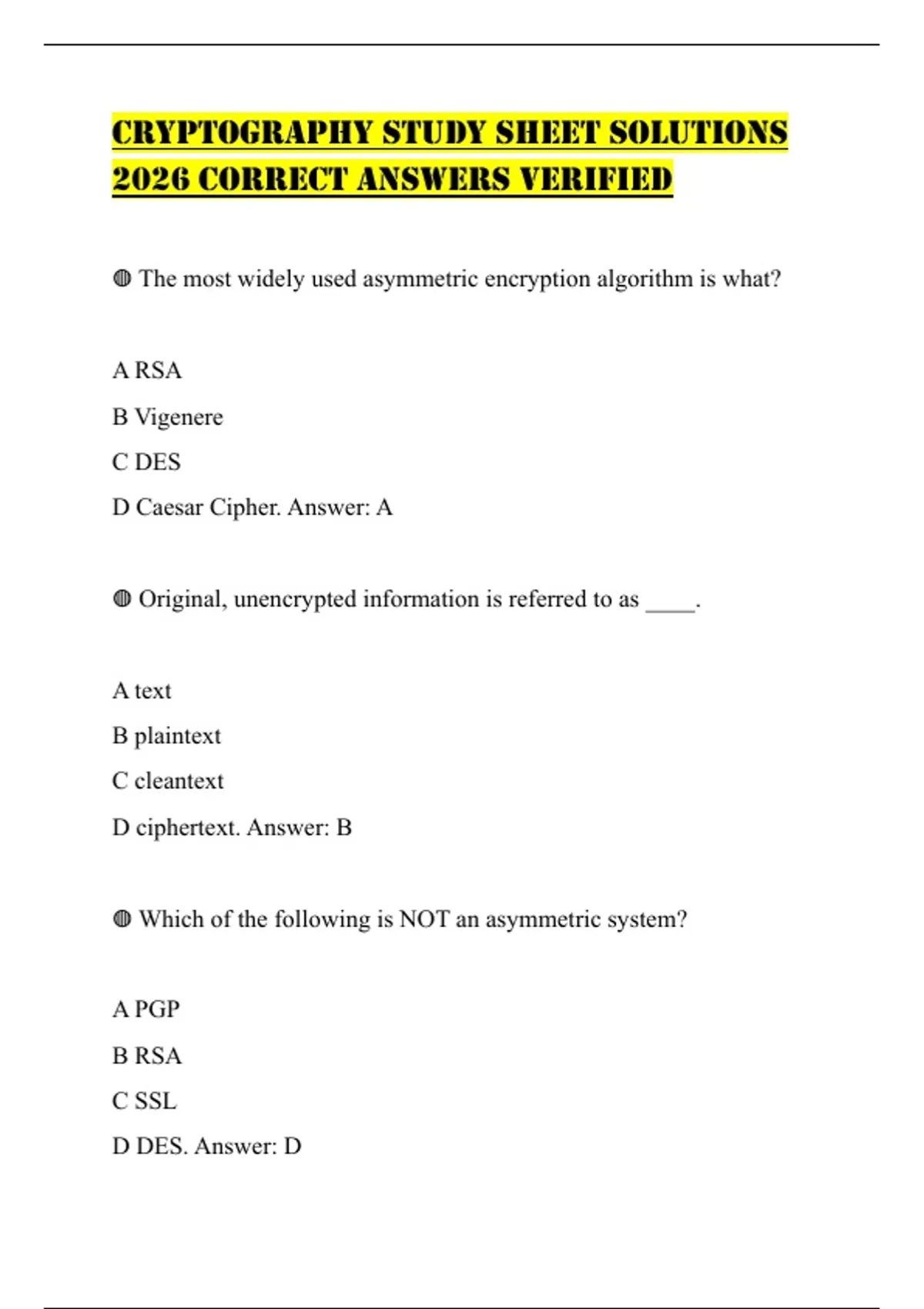 CRYPTOGRAPHY STUDY SHEET SOLUTIONS 2026 CORRECT ANSWERS VERIFIED

◍ The most widely used asymmetric encryption algorithm is what?

A RSA

B Vigenere

C DES

D Caesar Cipher. Answer: A

◍ Original, unencrypted information is referred to as ____.

A text

B plaintext

C cleantext

D ciphertext. Answer: B

◍ Which of the following is NOT an asymmetric system?

A PGP

B RSA

C SSL

D DES. Answer: D